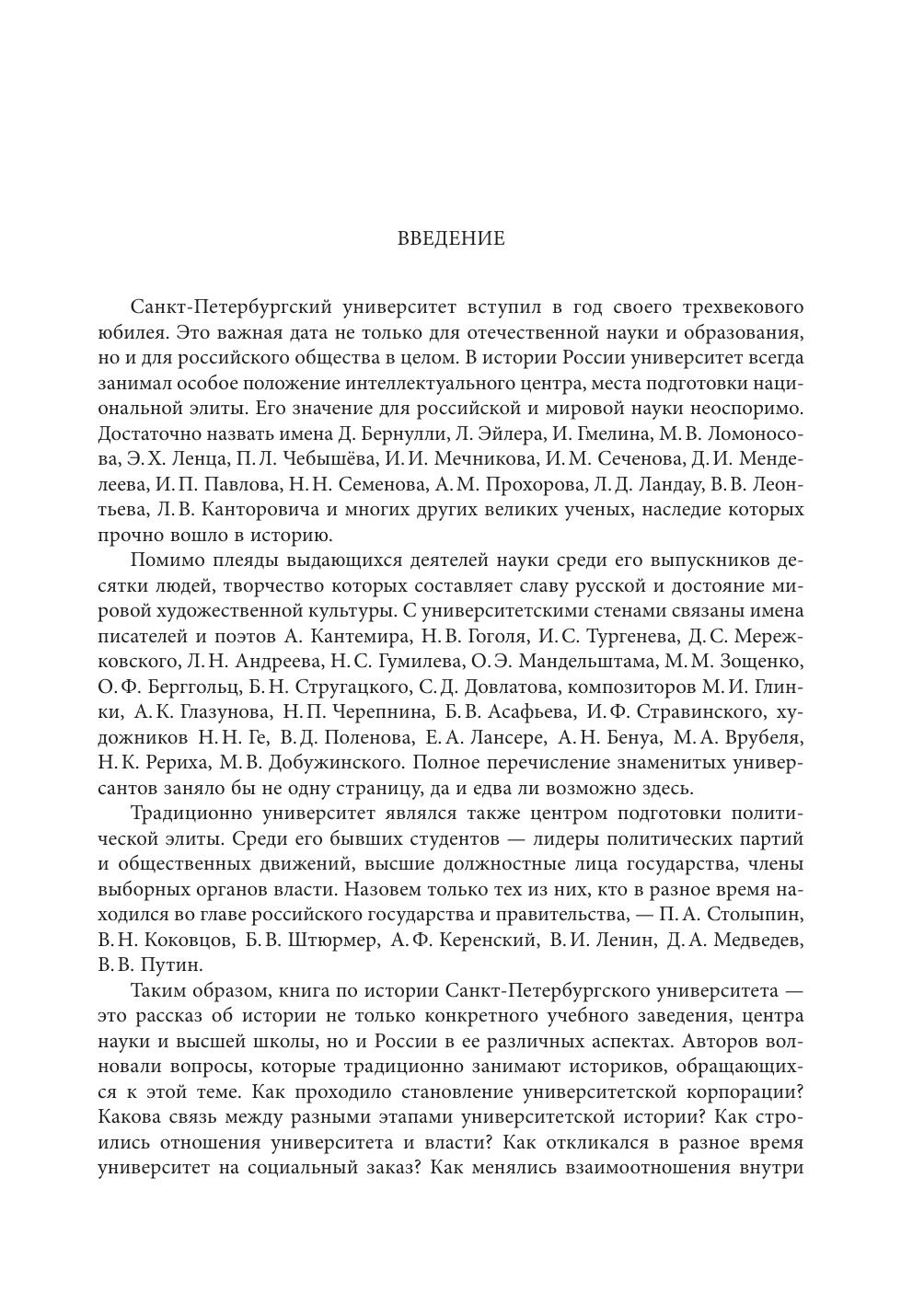 ВВЕДЕНИЕ

Санкт-Петербургский университет вступил в год своего трехвекового юбилея. Это важная дата не только для отечественной науки и образования, но и для российского общества в целом. В истории России университет всегда занимал особое положение интеллектуального центра, места подготовки национальной элиты. Его значение для российской и мировой науки неоспоримо. Достаточно назвать имена Д. Бернулли, Л. Эйлера, И. Гмелина, М. В. Ломоносова, Э. Х. Ленца, П. Л. Чебышёва, И. И. Мечникова, И. М. Сеченова, Д. И. Менделеева, И. П. Павлова, Н. Н. Семенова, А. М. Прохорова, Л. Д. Ландау, В. В. Леонтьева, Л. В. Канторовича и многих других великих ученых, наследие которых прочно вошло в историю.

Помимо плеяды выдающихся деятелей науки среди его выпускников десятки людей, творчество которых составляет славу русской и достояние мировой художественной культуры. С университетскими стенами связаны имена писателей и поэтов А. Кантемира, Н. В. Гоголя, И. С. Тургенева, Д. С. Мережковского, Л. Н. Андреева, Н. С. Гумилева, О. Э. Мандельштама, М. М. Зощенко, О. Ф. Берггольц, Б. Н. Стругацкого, С. Д. Довлатова, композиторов М. И. Глинки, А. К. Глазунова, Н. П. Черепнина, Б. В. Асафьева, И. Ф. Стравинского, художников Н. Н. Ге, В. Д. Поленова, Е. А. Лансере, А. Н. Бенуа, М. А. Врубеля, Н. К. Рериха, М. В. Добужинского. Полное перечисление знаменитых универсантов заняло бы не одну страницу, да и едва ли возможно здесь.

Традиционно университет являлся также центром подготовки политической элиты. Среди его бывших студентов — лидеры политических партий и общественных движений, высшие должностные лица государства, члены выборных органов власти. Назовем только тех из них, кто в разное время находился во главе российского государства и правительства, — П. А. Столыпин, В. Н. Коковцов, Б. В. Штюрмер, А. Ф. Керенский, В. И. Ленин, Д. А. Медведев, В. В. Путин.

Таким образом, книга по истории Санкт-Петербургского университета — это рассказ об истории не только конкретного учебного заведения, центра науки и высшей школы, но и России в ее различных аспектах. Авторов волновали вопросы, которые традиционно занимают историков, обращающихся к этой теме. Как проходило становление университетской корпорации? Какова связь между разными этапами университетской истории? Как строились отношения университета и власти? Как откликался в разное время университет на социальный заказ? Как менялись взаимоотношения внутри